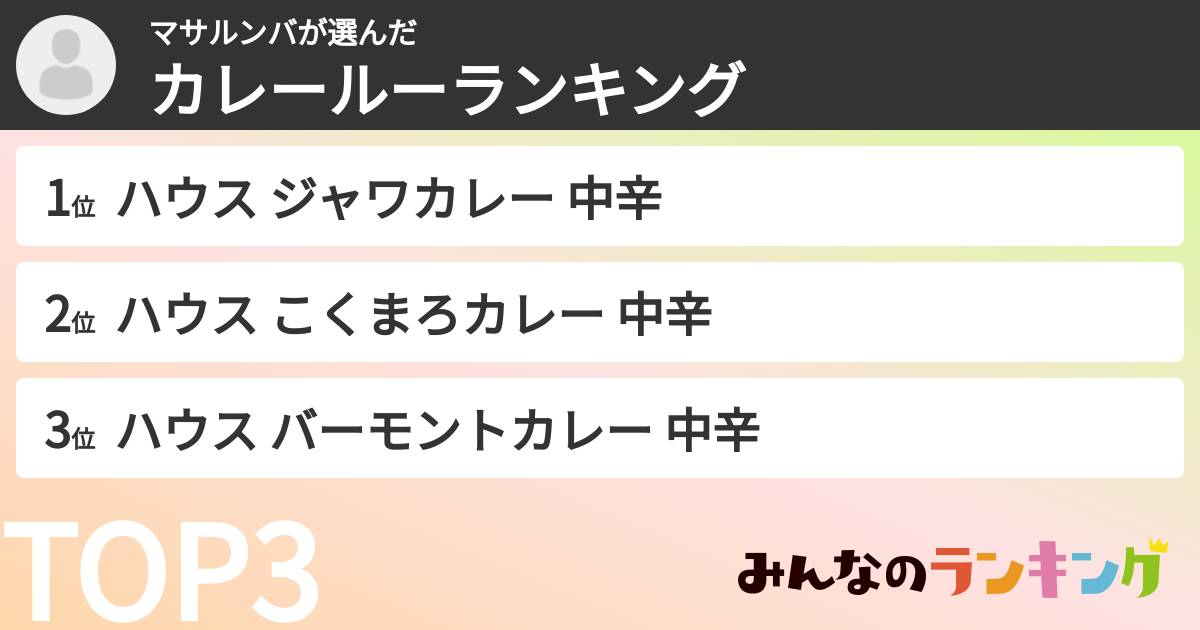 マサルンバが選んだ
カレールーランキング

1位 ハウス ジャワカレー 中辛

2位 ハウス こくまろカレー 中辛

3位 ハウス バーモントカレー 中辛

TOP3

みんなのランキング